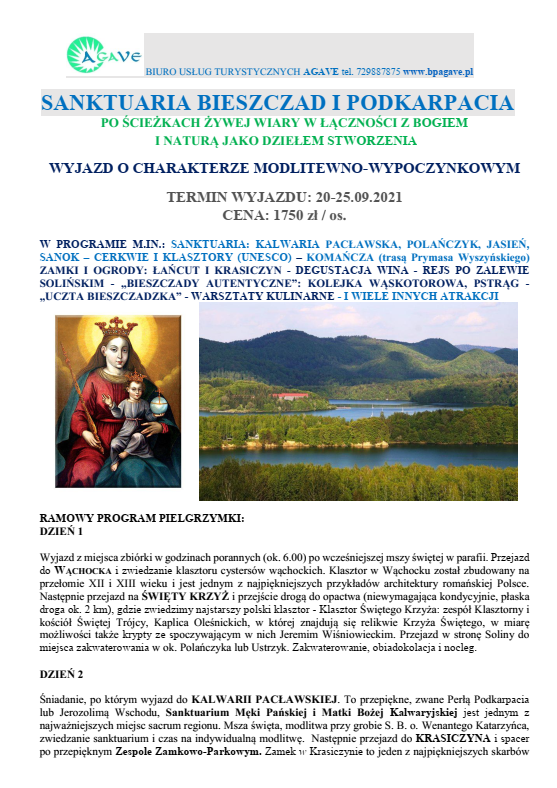 AGAVE

BIURO USŁUG TURYSTYCZNYCH AGAVE tel. 729887875 www.bpagave.pl

SANKTUARIA BIESZCZAD I PODKARPACIA

PO ŚCIEŻKACH ŻYWEJ WIARY W ŁĄCZNOŚCI Z BOGIEM I NATURĄ JAKO DZIEŁEM STWORZENIA

WYJAZD O CHARAKTERZE MODLITEWNO-WYPOCZYNKOWYM

TERMIN WYJAZDU: 20-25.09.2021
CENA: 1750 zł / os.

W PROGRAMIE M.IN.: SANKTUARIA: KALWARIA PACŁAWSKA, POLAŃCZYK, JASIEŃ, SANOK – CERKWIE I KLASZTORY (UNESCO) – KOMAŃCZA (trasą Prymasa Wyszyńskiego) ZAMKI I OGRODY: ŁAŃCUT I KRASICZYN - DEGUSTACJA WINA - REJS PO ZALEWIE SOLIŃSKIM - „BIESZCZADY AUTENTYCZNE": KOLEJKA WĄSKOTOROWA, PSTRĄG - „UCZTA BIESZCZADZKA" - WARSZTATY KULINARNE - I WIELE INNYCH ATRAKCJI

RAMOWY PROGRAM PIELGRZYMKI:
DZIEŃ 1

Wyjazd z miejsca zbiórki w godzinach porannych (ok. 6.00) po wcześniejszej mszy świętej w parafii. Przejazd do WĄCHOCKA i zwiedzanie klasztoru cystersów wąchockich. Klasztor w Wąchocku został zbudowany na przełomie XII i XIII wieku i jest jednym z najpiękniejszych przykładów architektury romańskiej Polsce. Następnie przejazd na ŚWIĘTY KRZYŻ i przejście drogą do opactwa (niewymagająca kondycyjnie, płaska droga ok. 2 km), gdzie zwiedzimy najstarszy polski klasztor - Klasztor Świętego Krzyża: zespół Klasztorny i kościół Świętej Trójcy, Kaplica Oleśnickich, w której znajdują się relikwie Krzyża Świętego, w miarę możliwości także krypty ze spoczywającym w nich Jeremim Wiśniowieckim. Przejazd w stronę Soliny do miejsca zakwaterowania w ok. Polańczyka lub Ustrzyk. Zakwaterowanie, obiadokolacja i nocleg.

DZIEŃ 2

Śniadanie, po którym wyjazd do KALWARII PACŁAWSKIEJ. To przepiękne, zwane Perłą Podkarpacia lub Jerozolimą Wschodu, Sanktuarium Męki Pańskiej i Matki Bożej Kalwaryjskiej jest jednym z najważniejszych miejsc sacrum regionu. Msza święta, modlitwa przy grobie S. B. o. Wenantego Katarzyńca, zwiedzanie sanktuarium i czas na indywidualną modlitwę. Następnie przejazd do KRASICZYNA i spacer po przepięknym Zespole Zamkowo-Parkowym. Zamek w Krasiczynie to jeden z najpiękniejszych skarbów